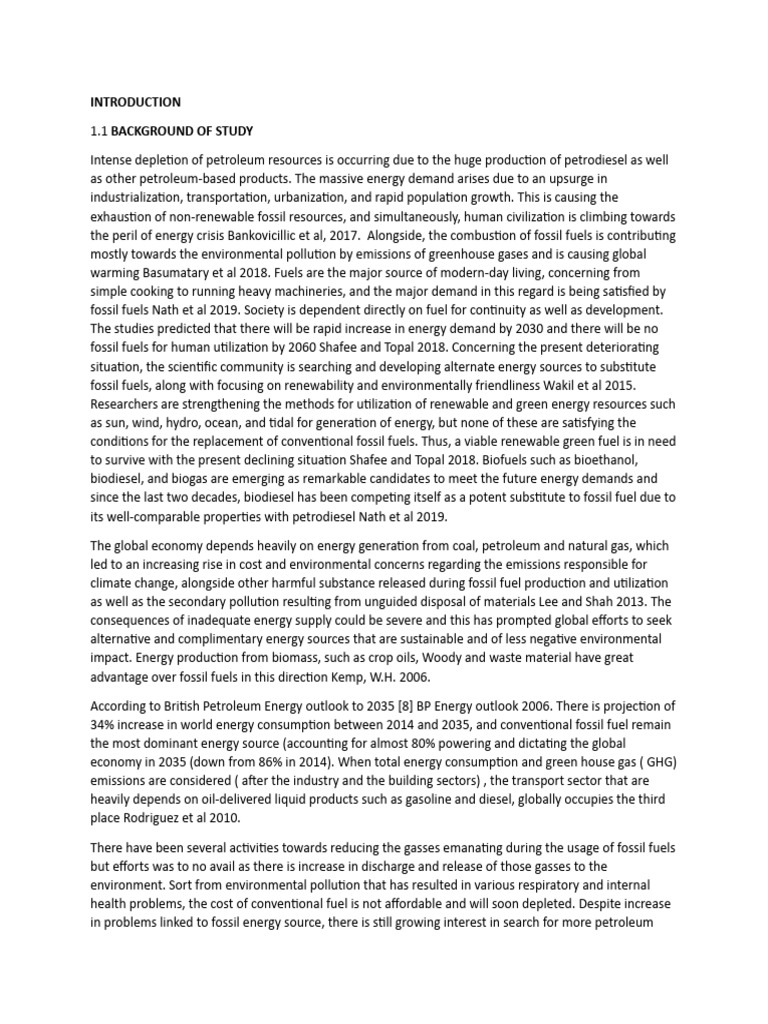 INTRODUCTION

1.1 BACKGROUND OF STUDY

Intense depletion of petroleum resources is occurring due to the huge production of petrodiesel as well as other petroleum-based products. The massive energy demand arises due to an upsurge in industrialization, transportation, urbanization, and rapid population growth. This is causing the exhaustion of non-renewable fossil resources, and simultaneously, human civilization is climbing towards the peril of energy crisis Bankovicillic et al, 2017. Alongside, the combustion of fossil fuels is contributing mostly towards the environmental pollution by emissions of greenhouse gases and is causing global warming Basumatary et al 2018. Fuels are the major source of modern-day living, concerning from simple cooking to running heavy machineries, and the major demand in this regard is being satisfied by fossil fuels Nath et al 2019. Society is dependent directly on fuel for continuity as well as development. The studies predicted that there will be rapid increase in energy demand by 2030 and there will be no fossil fuels for human utilization by 2060 Shafee and Topal 2018. Concerning the present deteriorating situation, the scientific community is searching and developing alternate energy sources to substitute fossil fuels, along with focusing on renewability and environmentally friendliness Wakil et al 2015. Researchers are strengthening the methods for utilization of renewable and green energy resources such as sun, wind, hydro, ocean, and tidal for generation of energy, but none of these are satisfying the conditions for the replacement of conventional fossil fuels. Thus, a viable renewable green fuel is in need to survive with the present declining situation Shafee and Topal 2018. Biofuels such as bioethanol, biodiesel, and biogas are emerging as remarkable candidates to meet the future energy demands and since the last two decades, biodiesel has been competing itself as a potent substitute to fossil fuel due to its well-comparable properties with petrodiesel Nath et al 2019.

The global economy depends heavily on energy generation from coal, petroleum and natural gas, which led to an increasing rise in cost and environmental concerns regarding the emissions responsible for climate change, alongside other harmful substance released during fossil fuel production and utilization as well as the secondary pollution resulting from unguided disposal of materials Lee and Shah 2013. The consequences of inadequate energy supply could be severe and this has prompted global efforts to seek alternative and complimentary energy sources that are sustainable and of less negative environmental impact. Energy production from biomass, such as crop oils, Woody and waste material have great advantage over fossil fuels in this direction Kemp, W.H. 2006.

According to British Petroleum Energy outlook to 2035 [8] BP Energy outlook 2006. There is projection of 34% increase in world energy consumption between 2014 and 2035, and conventional fossil fuel remain the most dominant energy source (accounting for almost 80% powering and dictating the global economy in 2035 (down from 86% in 2014). When total energy consumption and green house gas ( GHG) emissions are considered ( after the industry and the building sectors) , the transport sector that are heavily depends on oil-delivered liquid products such as gasoline and diesel, globally occupies the third place Rodriguez et al 2010.

There have been several activities towards reducing the gasses emanating during the usage of fossil fuels but efforts was to no avail as there is increase in discharge and release of those gasses to the environment. Sort from environmental pollution that has resulted in various respiratory and internal health problems, the cost of conventional fuel is not affordable and will soon depleted. Despite increase in problems linked to fossil energy source, there is still growing interest in search for more petroleum